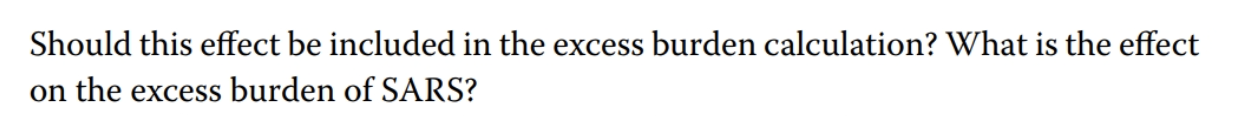 Should this effect be included in the excess burden calculation? What is the effect on the excess burden of SARS?